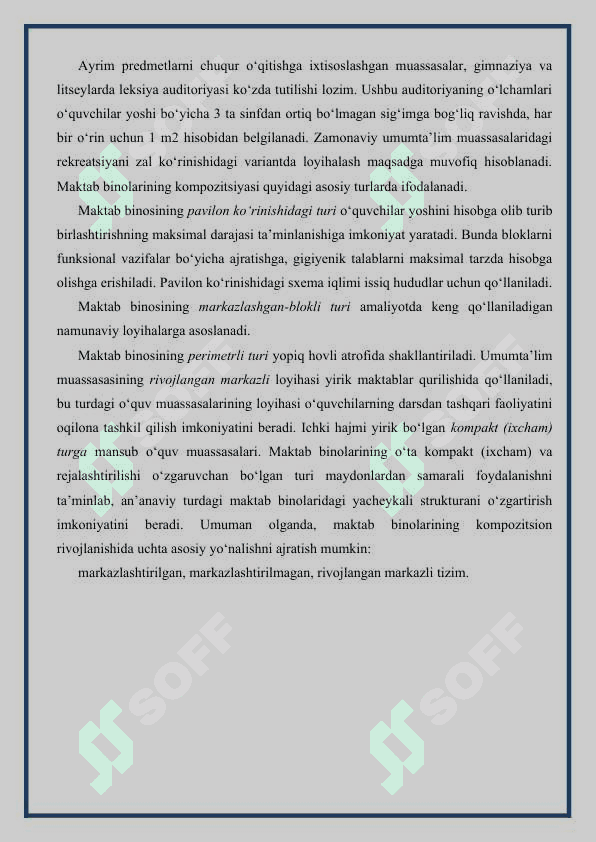 Ayrim predmetlarni chuqur o‘qitishga ixtisoslashgan muassasalar, gimnaziya va litseylarda leksiya auditoriyasi ko‘zda tutilishi lozim. Ushbu auditoriyaning o‘lchamlari o‘quvchilar yoshi bo‘yicha 3 ta sinfdan ortiq bo‘lmagan sig‘imga bog‘liq ravishda, har bir o‘rin uchun 1 m2 hisobidan belgilanadi. Zamonaviy umumta’lim muassasalaridagi rekreatsiyani zal ko‘rinishidagi variantda loyihalash maqsadga muvofiq hisoblanadi. Maktab binolarining kompozitsiyasi quyidagi asosiy turlarda ifodalanadi.

Maktab binosining pavilon ko‘rinishidagi turi o‘quvchilar yoshini hisobga olib turib birlashtirishning maksimal darajasi ta’minlanishiga imkoniyat yaratadi. Bunda bloklarni funksional vazifalar bo‘yicha ajratishga, gigiyenik talablarni maksimal tarzda hisobga olishga erishiladi. Pavilon ko‘rinishidagi sxema iqlimi issiq hududlar uchun qo‘llaniladi.

Maktab binosining markazlashgan-blokli turi amaliyotda keng qo‘llaniladigan namunaviy loyihalarga asoslanadi.

Maktab binosining perimetrli turi yopiq hovli atrofida shakllantiriladi. Umumta’lim muassasasining rivojlangan markazli loyihasi yirik maktablar qurilishida qo‘llaniladi, bu turdagi o‘quv muassasalarining loyihasi o‘quvchilarning darsdan tashqari faoliyatini oqilona tashkil qilish imkoniyatini beradi. Ichki hajmi yirik bo‘lgan kompakt (ixcham) turga mansub o‘quv muassasalari. Maktab binolarining o‘ta kompakt (ixcham) va rejalashtirilishi o‘zgaruvchan bo‘lgan turi maydonlardan samarali foydalanishni ta’minlab, an’anaviy turdagi maktab binolaridagi yacheykali strukturani o‘zgartirish imkoniyatini beradi. Umuman olganda, maktab binolarining kompozitsion rivojlanishida uchta asosiy yo‘nalishni ajratish mumkin:

markazlashtirilgan, markazlashtirilmagan, rivojlangan markazli tizim.

SOFF SOFF SOFF SOFF SOFF SOFF